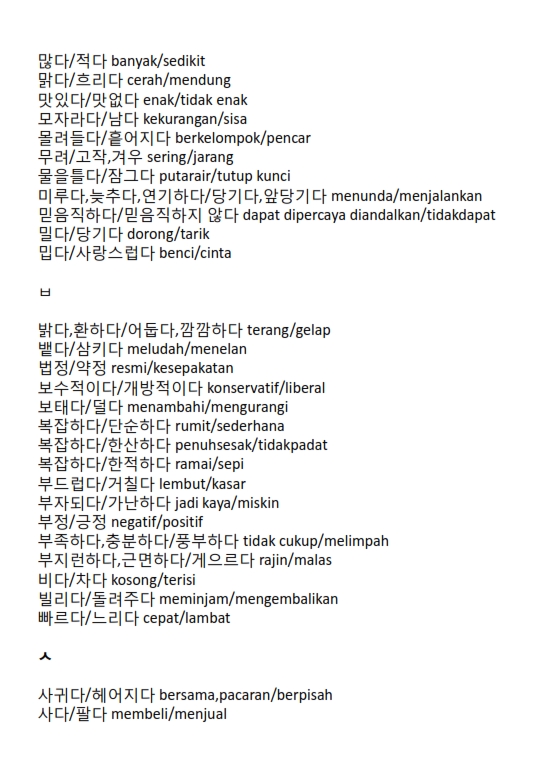 많다/적다 banyak/sedikit
맑다/흐리다 cerah/mendung
맛있다/맛없다 enak/tidak enak
모자라다/남다 kekurangan/sisa
몰려들다/흩어지다 berkelompok/pencar
무려/고작,겨우 sering/jarang
물을틀다/잠그다 putarair/tutup kunci
미루다,늦추다,연기하다/당기다,앞당기다 menunda/menjalankan
믿음직하다/믿음직하지 않다 dapat dipercaya diandalkan/tidakdapat
밀다/당기다 dorong/tarik
밉다/사랑스럽다 benci/cinta

ㅂ

밝다,환하다/어둡다,깜깜하다 terang/gelap
뱉다/삼키다 meludah/menelan
법정/약정 resmi/kesepakatan
보수적이다/개방적이다 konservatif/liberal
보태다/덜다 menambahi/mengurangi
복잡하다/단순하다 rumit/sederhana
복잡하다/한산하다 penuhsesak/tidakpadat
복잡하다/한적하다 ramai/sepi
부드럽다/거칠다 lembut/kasar
부자되다/가난하다 jadi kaya/miskin
부정/긍정 negatif/positif
부족하다,충분하다/풍부하다 tidak cukup/melimpah
부지런하다,근면하다/게으르다 rajin/malas
비다/차다 kosong/terisi
빌리다/돌려주다 meminjam/mengembalikan
빠르다/느리다 cepat/lambat

ㅅ

사귀다/헤어지다 bersama,pacaran/berpisah
사다/팔다 membeli/menjual